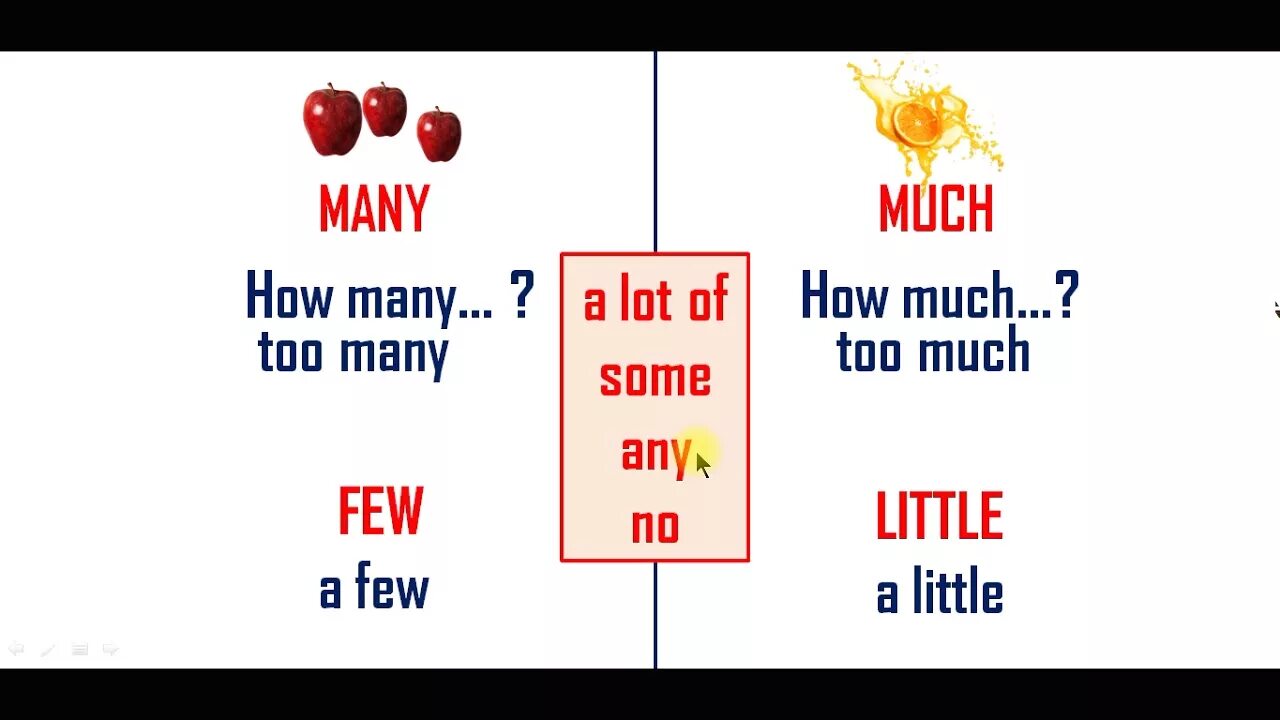 MANY

How many... ?
too many

FEW
a few

a lot of
some
any
no

MUCH

How much...?
too much

LITTLE
a little